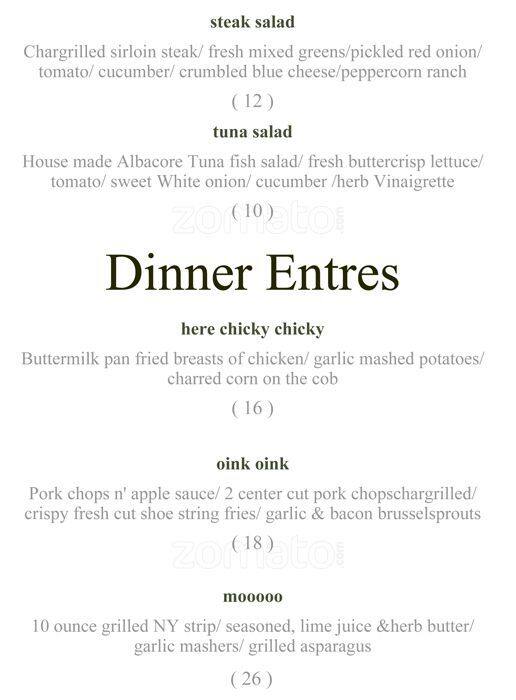 steak salad

Chargrilled sirloin steak/ fresh mixed greens/pickled red onion/ tomato/ cucumber/ crumbled blue cheese/peppercorn ranch

( 12 )

tuna salad

House made Albacore Tuna fish salad/ fresh buttercrisp lettuce/ tomato/ sweet White onion/ cucumber /herb Vinaigrette

( 10 )

zomato.com

Dinner Entres

here chicky chicky

Buttermilk pan fried breasts of chicken/ garlic mashed potatoes/ charred corn on the cob

( 16 )

oink oink

Pork chops n' apple sauce/ 2 center cut pork chopschargrilled/ crispy fresh cut shoe string fries/ garlic & bacon brusselsprouts

( 18 )

zomato.com

mooooo

10 ounce grilled NY strip/ seasoned, lime juice &herb butter/ garlic mashers/ grilled asparagus

( 26 )